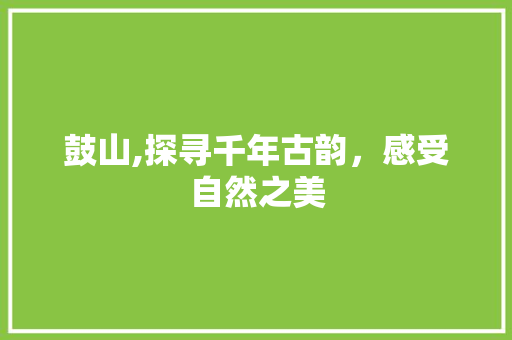 鼓山,探寻千年古韵，感受自然之美